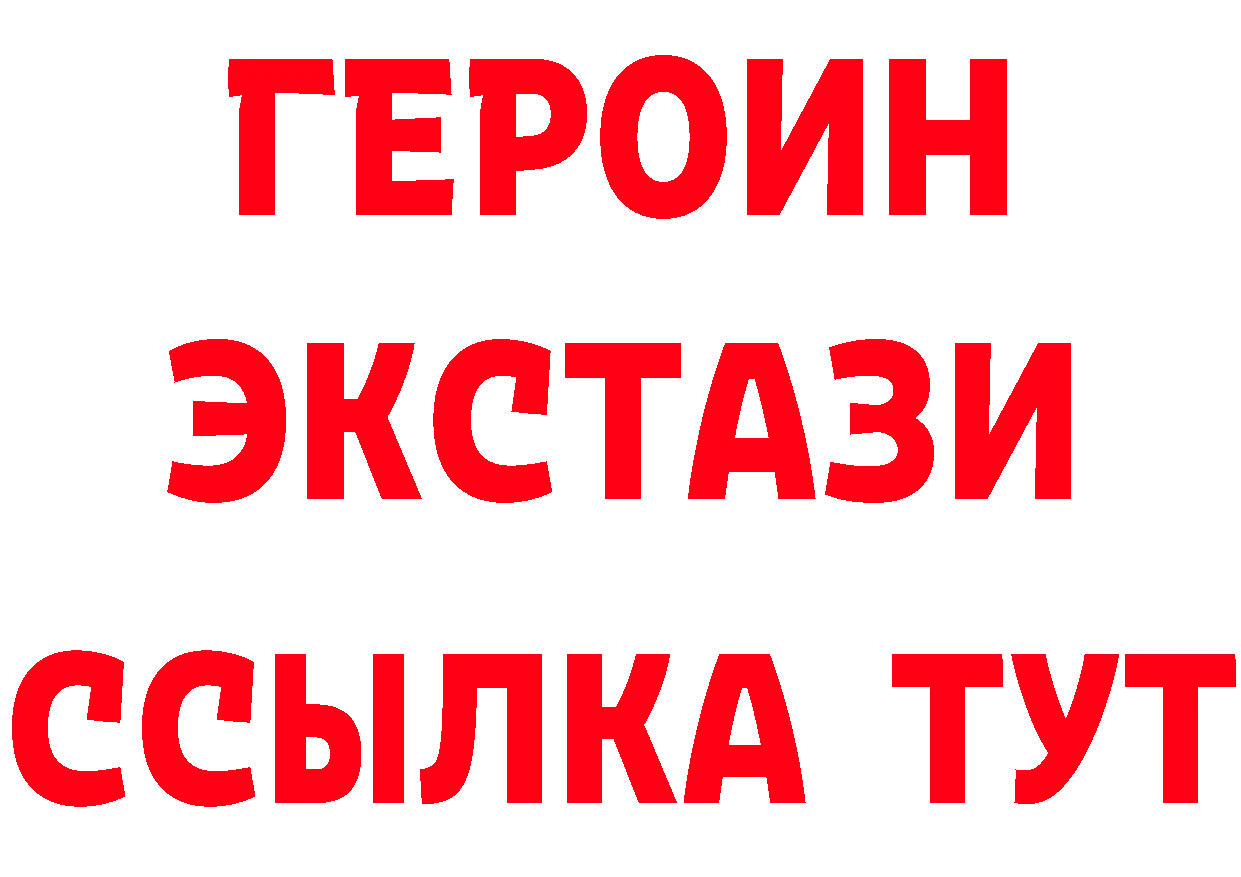 ГЕРОИН
ЭКСТАЗИ
ССЫЛКА ТУТ